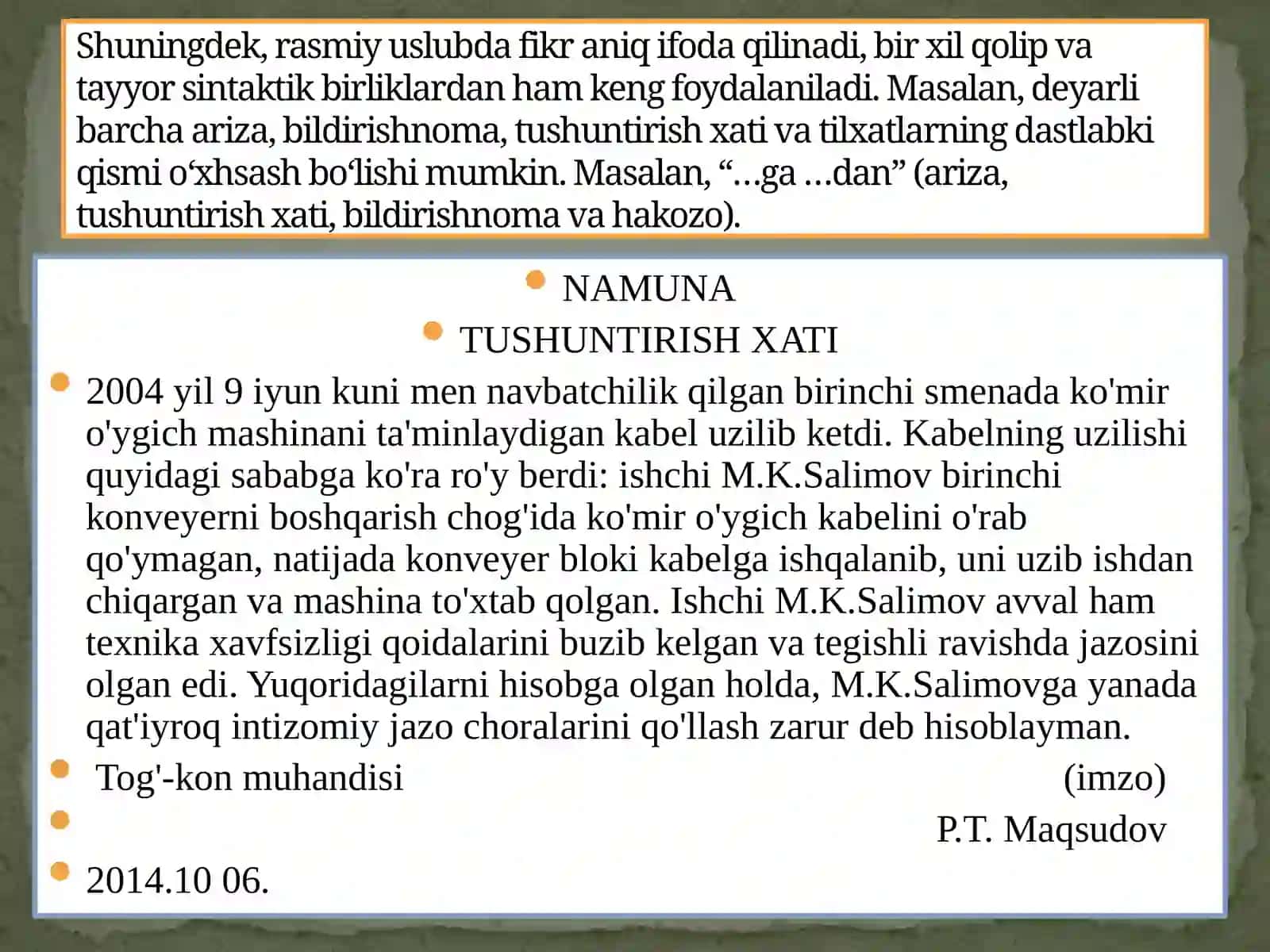 Shuningdek, rasmiy uslubda fikr aniq ifoda qilinadi, bir xil qolip va tayyor sintaktik birliklardan ham keng foydalaniladi. Masalan, deyarli barcha ariza, bildirishnoma, tushuntirish xati va tilxatlarning dastlabki qismi o‘xhsash bo‘lishi mumkin. Masalan, “…ga …dan” (ariza, tushuntirish xati, bildirishnoma va hakozo).

NAMUNA

TUSHUNTIRISH XATI

2004 yil 9 iyun kuni men navbatchilik qilgan birinchi smenada ko'mir o'ygich mashinani ta'minlaydigan kabel uzilib ketdi. Kabelning uzilishi quyidagi sababga ko'ra ro'y berdi: ishchi M.K.Salimov birinchi konveyerni boshqarish chog'ida ko'mir o'ygich kabelini o'rab qo'ymagan, natijada konveyer bloki kabelga ishqalanib, uni uzib ishdan chiqargan va mashina to'xtab qolgan. Ishchi M.K.Salimov avval ham texnika xavfsizligi qoidalarini buzib kelgan va tegishli ravishda jazosini olgan edi. Yuqoridagilarni hisobga olgan holda, M.K.Salimovga yanada qat'iyroq intizomiy jazo choralarini qo'llash zarur deb hisoblayman.

Tog'-kon muhandisi (imzo)

P.T. Maqsudov

2014.10 06.